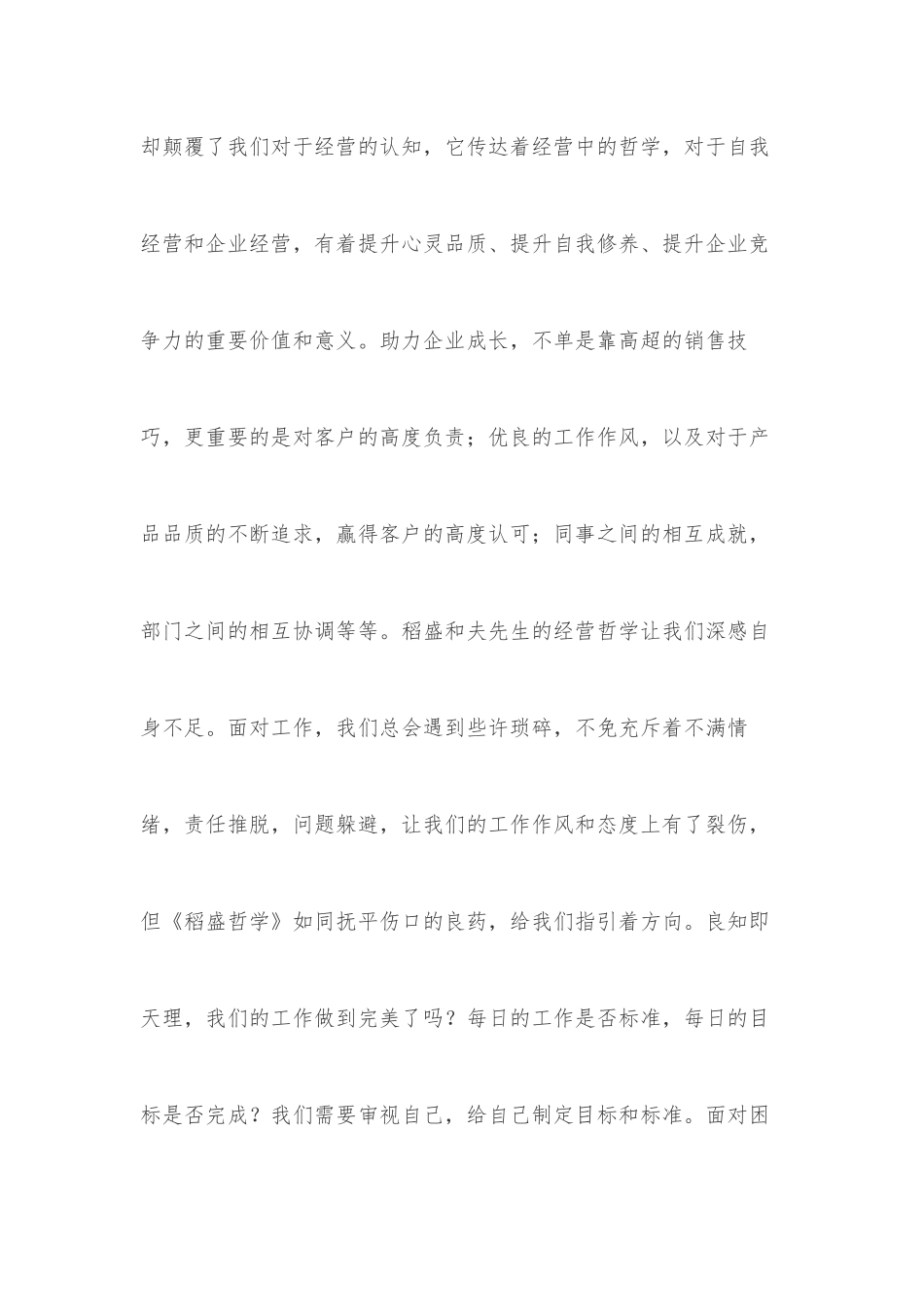 却颠覆了我们对于经营的认知，它传达着经营中的哲学，对于自我经营和企业经营，有着提升心灵品质、提升自我修养、提升企业竞争力的重要价值和意义。助力企业成长，不单是靠高超的销售技巧，更重要的是对客户的高度负责；优良的工作作风，以及对于产品品质的不断追求，赢得客户的高度认可；同事之间的相互成就，部门之间的相互协调等等。稻盛和夫先生的经营哲学让我们深感自身不足。面对工作，我们总会遇到些许琐碎，不免充斥着不满情绪，责任推脱，问题躲避，让我们的工作作风和态度上有了裂伤，但《稻盛哲学》如同抚平伤口的良药，给我们指引着方向。良知即天理，我们的工作做到完美了吗？每日的工作是否标准，每日的目标是否完成？我们需要审视自己，给自己制定目标和标准。面对困